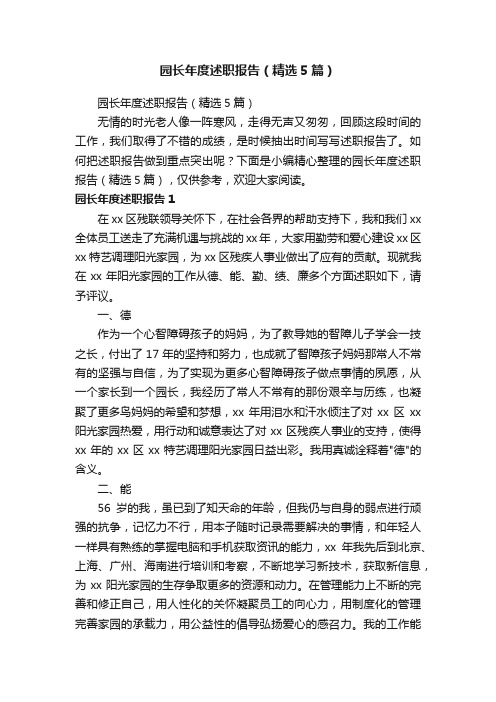 园长年度述职报告（精选5篇）

园长年度述职报告（精选5篇）

无情的时光老人像一阵寒风，走得无声又匆匆，回顾这段时间的工作，我们取得了不错的成绩，是时候抽出时间写写述职报告了。如何把述职报告做到重点突出呢？下面是小编精心整理的园长年度述职报告（精选5篇），仅供参考，欢迎大家阅读。

园长年度述职报告1

在xx区残联领导关怀下，在社会各界的帮助支持下，我和我们xx全体员工送走了充满机遇与挑战的xx年，大家用勤劳和爱心建设xx区xx特艺调理阳光家园，为xx区残疾人事业做出了应有的贡献。现就我在xx年阳光家园的工作从德、能、勤、绩、廉多个方面述职如下，请予评议。

一、德

作为一个心智障碍孩子的妈妈，为了教导她的智障儿子学会一技之长，付出了17年的坚持和努力，也成就了智障孩子妈妈那常人不常有的坚强与自信，为了实现为更多心智障碍孩子做点事情的夙愿，从一个家长到一个园长，我经历了常人不常有的那份艰辛与历练，也凝聚了更多鸟妈妈的希望和梦想，xx年用泪水和汗水倾注了对xx区xx阳光家园热爱，用行动和诚意表达了对xx区残疾人事业的支持，使得xx年的xx区xx特艺调理阳光家园日益出彩。我用真诚诠释着"德"的含义。

二、能

56岁的我，虽已到了知天命的年龄，但我仍与自身的弱点进行顽强的抗争，记忆力不行，用本子随时记录需要解决的事情，和年轻人一样具有熟练的掌握电脑和手机获取资讯的能力，xx年我先后到北京、上海、广州、海南进行培训和考察，不断地学习新技术，获取新信息，为xx阳光家园的生存争取更多的资源和动力。在管理能力上不断的完善和修正自己，用人性化的关怀凝聚员工的向心力，用制度化的管理完善家园的承载力，用公益性的倡导弘扬爱心的感召力。我的工作能